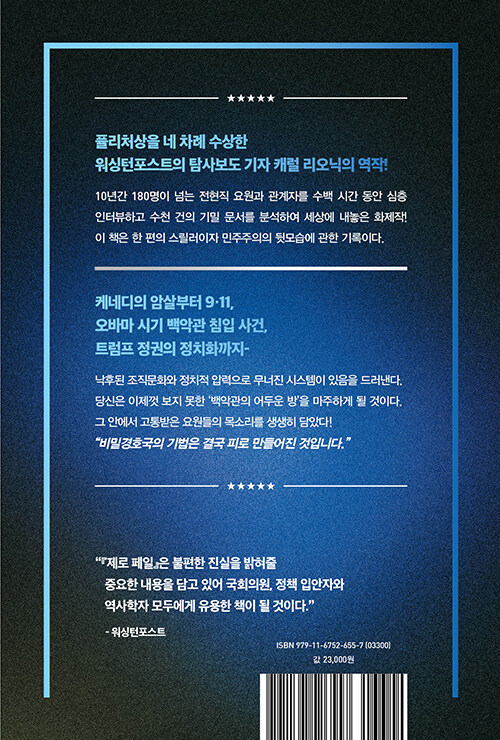 ★★★★★

퓰리처상을 네 차례 수상한
워싱턴포스트의 탐사보도 기자 캐럴 리오닉의 역작!

10년간 180명이 넘는 전현직 요원과 관계자를 수백 시간 동안 심층 인터뷰하고 수천 건의 기밀 문서를 분석하여 세상에 내놓은 화제작! 이 책은 한 편의 스릴러이자 민주주의의 뒷모습에 관한 기록이다.

케네디의 암살부터 9·11,
오바마 시기 백악관 침입 사건,
트럼프 정권의 정치화까지-

낙후된 조직문화와 정치적 압력으로 무너진 시스템이 있음을 드러낸다. 당신은 이제껏 보지 못한 '백악관의 어두운 방'을 마주하게 될 것이다. 그 안에서 고통받은 요원들의 목소리를 생생히 담았다!
"비밀경호국의 기법은 결국 피로 만들어진 것입니다."

★★★★★

"『제로 페일』은 불편한 진실을 밝혀줄
중요한 내용을 담고 있어 국회의원, 정책 입안자와
역사학자 모두에게 유용한 책이 될 것이다."

- 워싱턴포스트

ISBN 979-11-6752-655-7 (03300)
값 23,000원